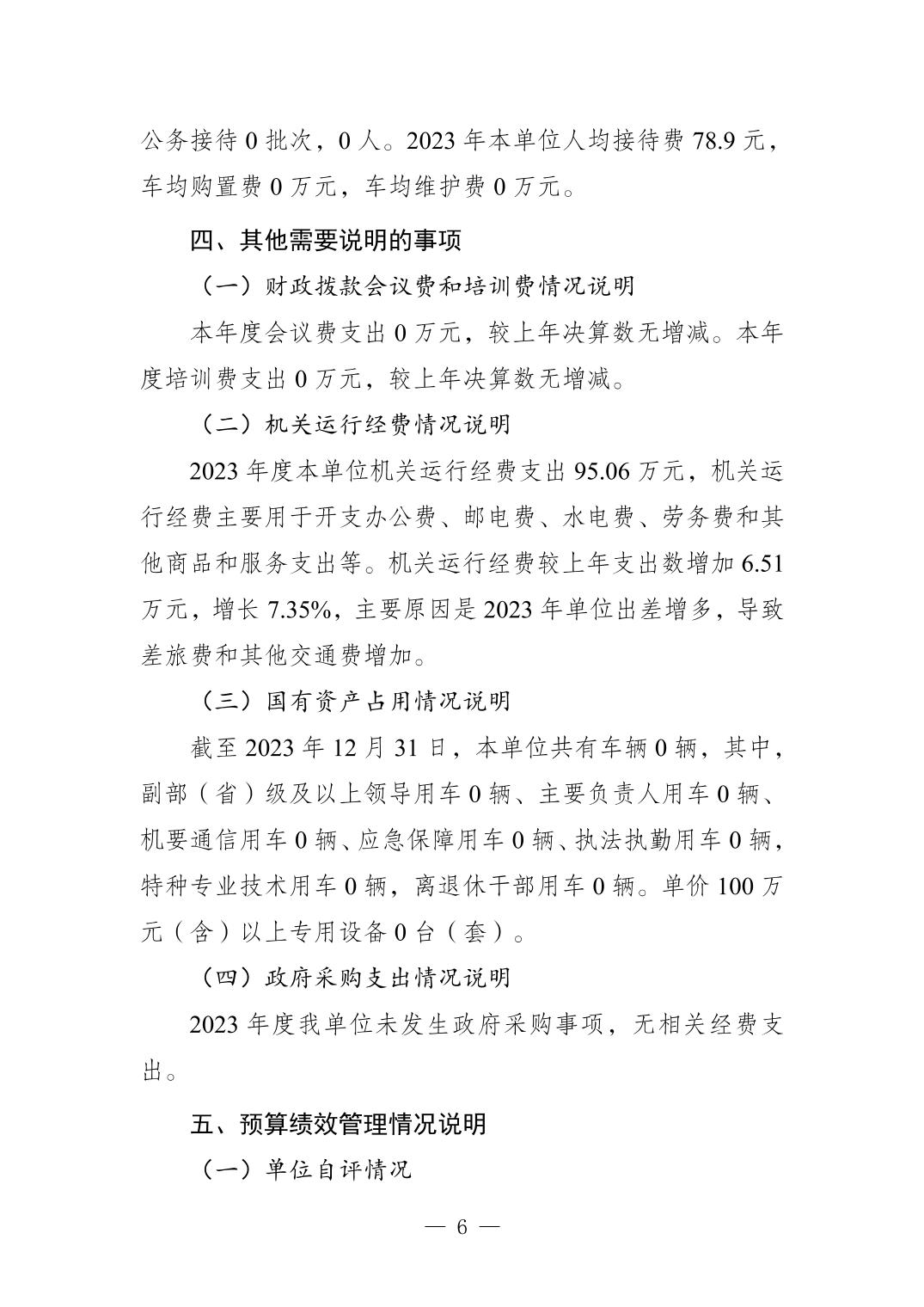 公务接待 0 批次，0 人。2023 年本单位人均接待费 78.9 元，车均购置费 0 万元，车均维护费 0 万元。

四、其他需要说明的事项

（一）财政拨款会议费和培训费情况说明

本年度会议费支出 0 万元，较上年决算数无增减。本年度培训费支出 0 万元，较上年决算数无增减。

（二）机关运行经费情况说明

2023 年度本单位机关运行经费支出 95.06 万元，机关运行经费主要用于开支办公费、邮电费、水电费、劳务费和其他商品和服务支出等。机关运行经费较上年支出数增加 6.51 万元，增长 7.35%，主要原因是 2023 年单位出差增多，导致差旅费和其他交通费增加。

（三）国有资产占用情况说明

截至 2023 年 12 月 31 日，本单位共有车辆 0 辆，其中，副部（省）级及以上领导用车 0 辆、主要负责人用车 0 辆、机要通信用车 0 辆、应急保障用车 0 辆、执法执勤用车 0 辆，特种专业技术用车 0 辆，离退休干部用车 0 辆。单价 100 万元（含）以上专用设备 0 台（套）。

（四）政府采购支出情况说明

2023 年度我单位未发生政府采购事项，无相关经费支出。

五、预算绩效管理情况说明

（一）单位自评情况

— 6 —